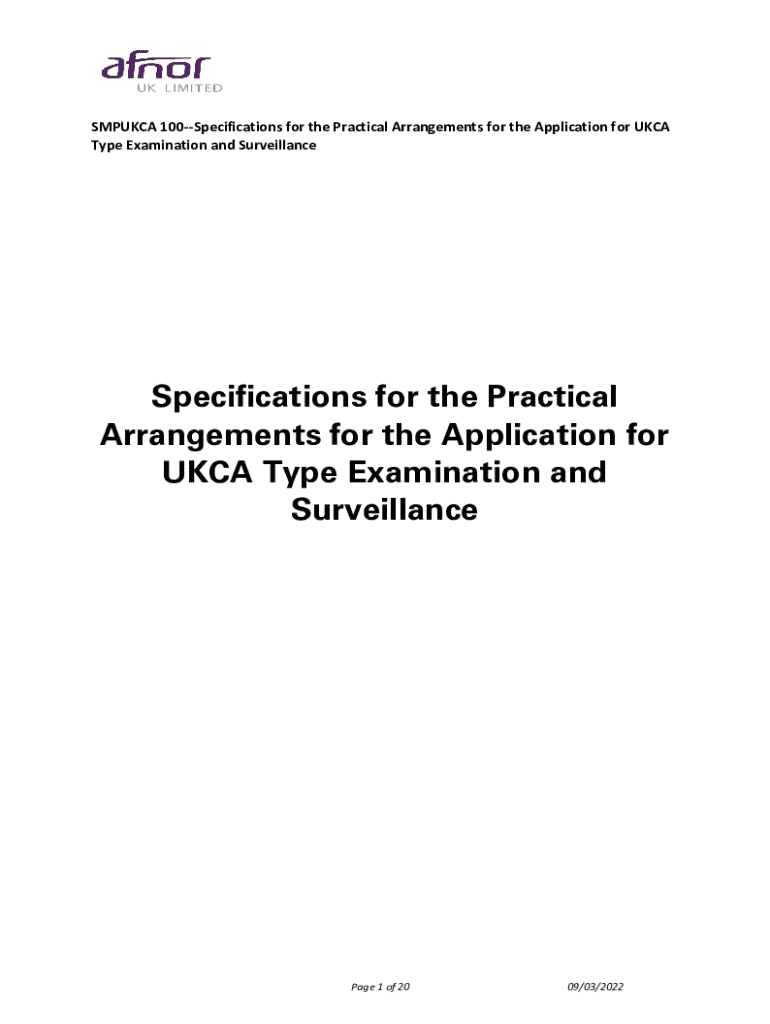 afnor
UK LIMITED

SMPUKCA 100--Specifications for the Practical Arrangements for the Application for UKCA Type Examination and Surveillance

Specifications for the Practical Arrangements for the Application for UKCA Type Examination and Surveillance

Page 1 of 20

09/03/2022